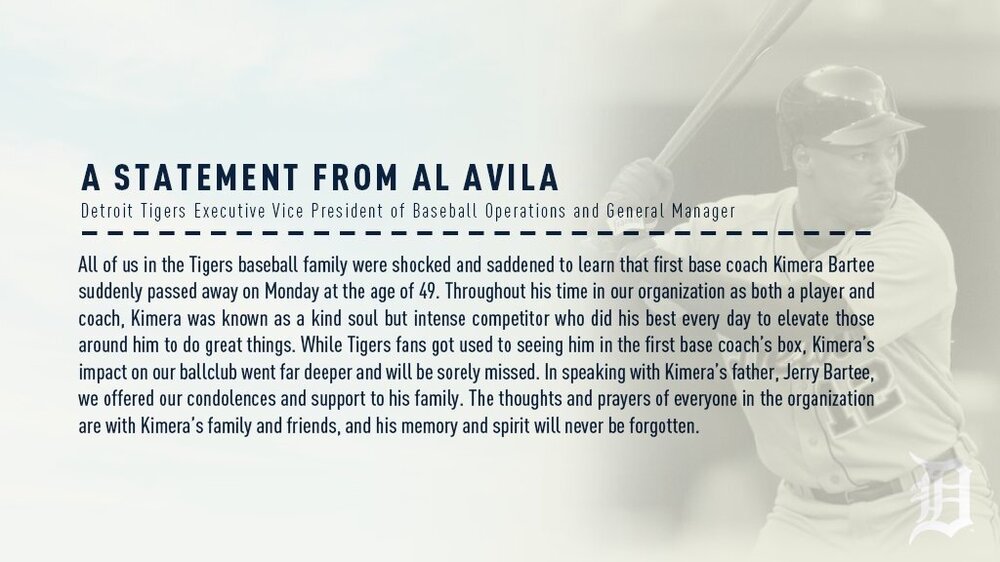 A STATEMENT FROM AL AVILA

Detroit Tigers Executive Vice President of Baseball Operations and General Manager

All of us in the Tigers baseball family were shocked and saddened to learn that first base coach Kimera Bartee suddenly passed away on Monday at the age of 49. Throughout his time in our organization as both a player and coach, Kimera was known as a kind soul but intense competitor who did his best every day to elevate those around him to do great things. While Tigers fans got used to seeing him in the first base coach's box, Kimera's impact on our ballclub went far deeper and will be sorely missed. In speaking with Kimera's father, Jerry Bartee, we offered our condolences and support to his family. The thoughts and prayers of everyone in the organization are with Kimera's family and friends, and his memory and spirit will never be forgotten.